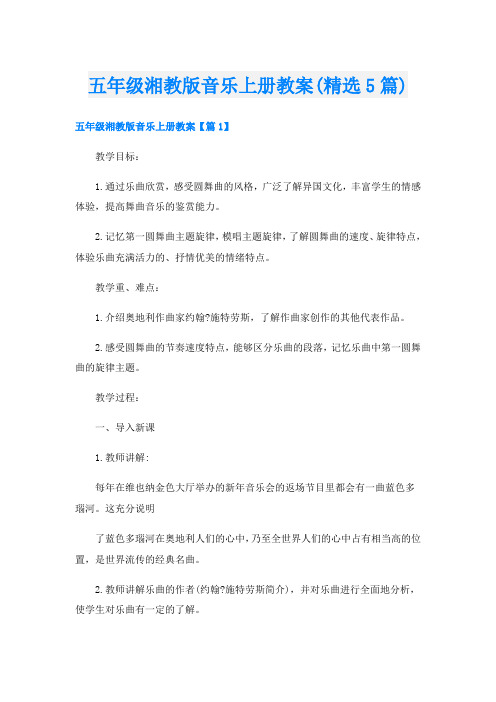 五年级湘教版音乐上册教案(精选5篇)

五年级湘教版音乐上册教案【篇1】

教学目标：

1.通过乐曲欣赏，感受圆舞曲的风格，广泛了解异国文化，丰富学生的情感体验，提高舞曲音乐的鉴赏能力。

2.记忆第一圆舞曲主题旋律，模唱主题旋律，了解圆舞曲的速度、旋律特点，体验乐曲充满活力的、抒情优美的情绪特点。

教学重、难点：

1.介绍奥地利作曲家约翰?施特劳斯，了解作曲家创作的其他代表作品。

2.感受圆舞曲的节奏速度特点，能够区分乐曲的段落，记忆乐曲中第一圆舞曲的旋律主题。

教学过程：

一、导入新课

1.教师讲解：

每年在维也纳金色大厅举办的新年音乐会的返场节目里都会有一曲蓝色多瑙河。这充分说明

了蓝色多瑙河在奥地利人们的心中，乃至全世界人们的心中占有相当高的位置，是世界流传的经典名曲。

2.教师讲解乐曲的作者(约翰?施特劳斯简介)，并对乐曲进行全面地分析，使学生对乐曲有一定的了解。